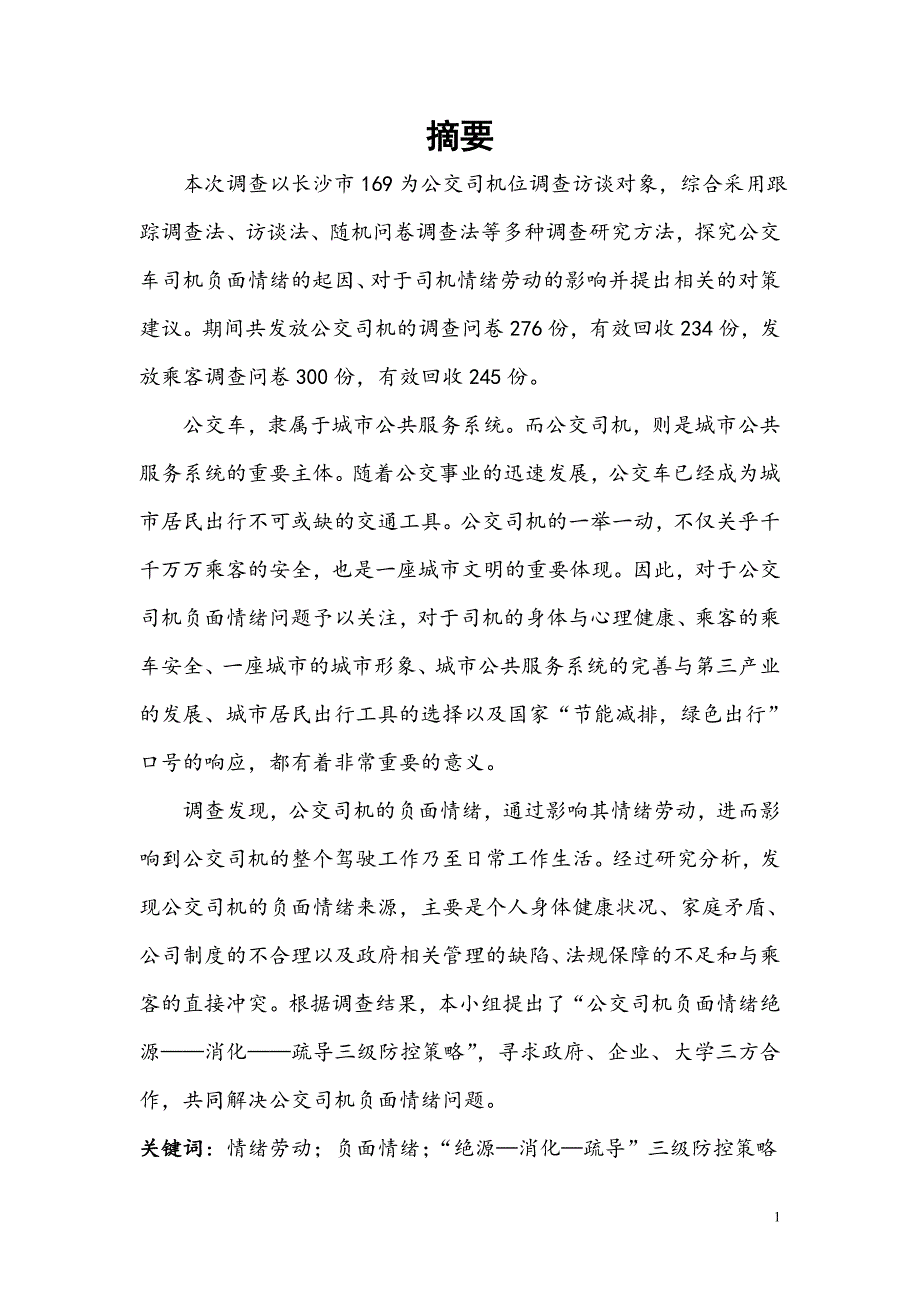 摘要

本次调查以长沙市 169 为公交司机位调查访谈对象，综合采用跟踪调查法、访谈法、随机问卷调查法等多种调查研究方法，探究公交车司机负面情绪的起因、对于司机情绪劳动的影响并提出相关的对策建议。期间共发放公交司机的调查问卷 276 份，有效回收 234 份，发放乘客调查问卷 300 份，有效回收 245 份。

公交车，隶属于城市公共服务系统。而公交司机，则是城市公共服务系统的重要主体。随着公交事业的迅速发展，公交车已经成为城市居民出行不可或缺的交通工具。公交司机的一举一动，不仅关乎千千万万乘客的安全，也是一座城市文明的重要体现。因此，对于公交司机负面情绪问题予以关注，对于司机的身体与心理健康、乘客的乘车安全、一座城市的城市形象、城市公共服务系统的完善与第三产业的发展、城市居民出行工具的选择以及国家“节能减排，绿色出行”口号的响应，都有着非常重要的意义。

调查发现，公交司机的负面情绪，通过影响其情绪劳动，进而影响到公交司机的整个驾驶工作乃至日常工作生活。经过研究分析，发现公交司机的负面情绪来源，主要是个人身体健康状况、家庭矛盾、公司制度的不合理以及政府相关管理的缺陷、法规保障的不足和与乘客的直接冲突。根据调查结果，本小组提出了“公交司机负面情绪绝源——消化——疏导三级防控策略”，寻求政府、企业、大学三方合作，共同解决公交司机负面情绪问题。

关键词：情绪劳动；负面情绪；“绝源—消化—疏导”三级防控策略

1